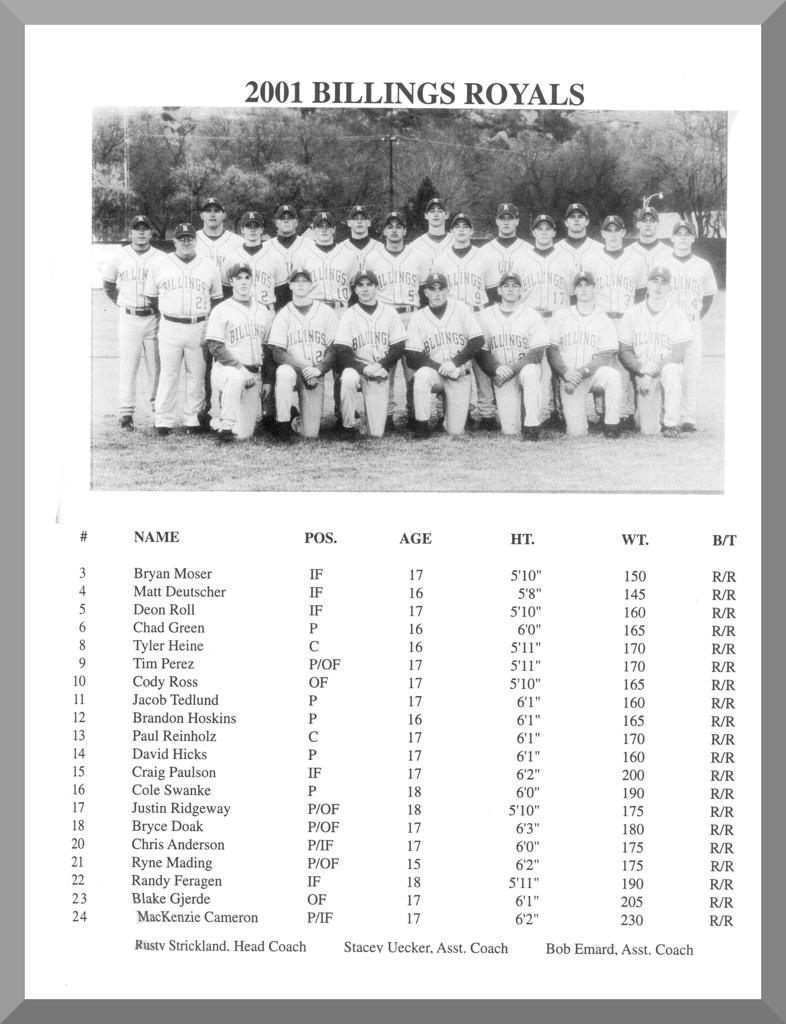 2001 BILLINGS ROYALS

| # | NAME | POS. | AGE | HT. | WT. | B/T |
|---|---|---|---|---|---|---|
| 3 | Bryan Moser | IF | 17 | 5'10" | 150 | R/R |
| 4 | Matt Deutscher | IF | 16 | 5'8" | 145 | R/R |
| 5 | Deon Roll | IF | 17 | 5'10" | 160 | R/R |
| 6 | Chad Green | P | 16 | 6'0" | 165 | R/R |
| 8 | Tyler Heine | C | 16 | 5'11" | 170 | R/R |
| 9 | Tim Perez | P/OF | 17 | 5'11" | 170 | R/R |
| 10 | Cody Ross | OF | 17 | 5'10" | 165 | R/R |
| 11 | Jacob Tedlund | P | 17 | 6'1" | 160 | R/R |
| 12 | Brandon Hoskins | P | 16 | 6'1" | 165 | R/R |
| 13 | Paul Reinholz | C | 17 | 6'1" | 170 | R/R |
| 14 | David Hicks | P | 17 | 6'1" | 160 | R/R |
| 15 | Craig Paulson | IF | 17 | 6'2" | 200 | R/R |
| 16 | Cole Swanke | P | 18 | 6'0" | 190 | R/R |
| 17 | Justin Ridgeway | P/OF | 18 | 5'10" | 175 | R/R |
| 18 | Bryce Doak | P/OF | 17 | 6'3" | 180 | R/R |
| 20 | Chris Anderson | P/IF | 17 | 6'0" | 175 | R/R |
| 21 | Ryne Mading | P/OF | 15 | 6'2" | 175 | R/R |
| 22 | Randy Feragen | IF | 18 | 5'11" | 190 | R/R |
| 23 | Blake Gjerde | OF | 17 | 6'1" | 205 | R/R |
| 24 | MacKenzie Cameron | P/IF | 17 | 6'2" | 230 | R/R |

Rusty Strickland, Head Coach Stacey Uecker, Asst. Coach Bob Emard, Asst. Coach